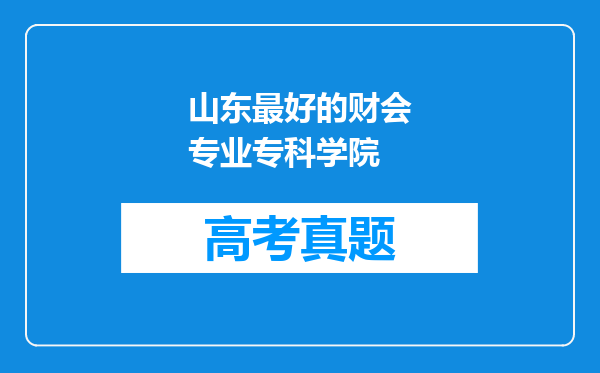 山东最好的财会专业专科学院

高考真题